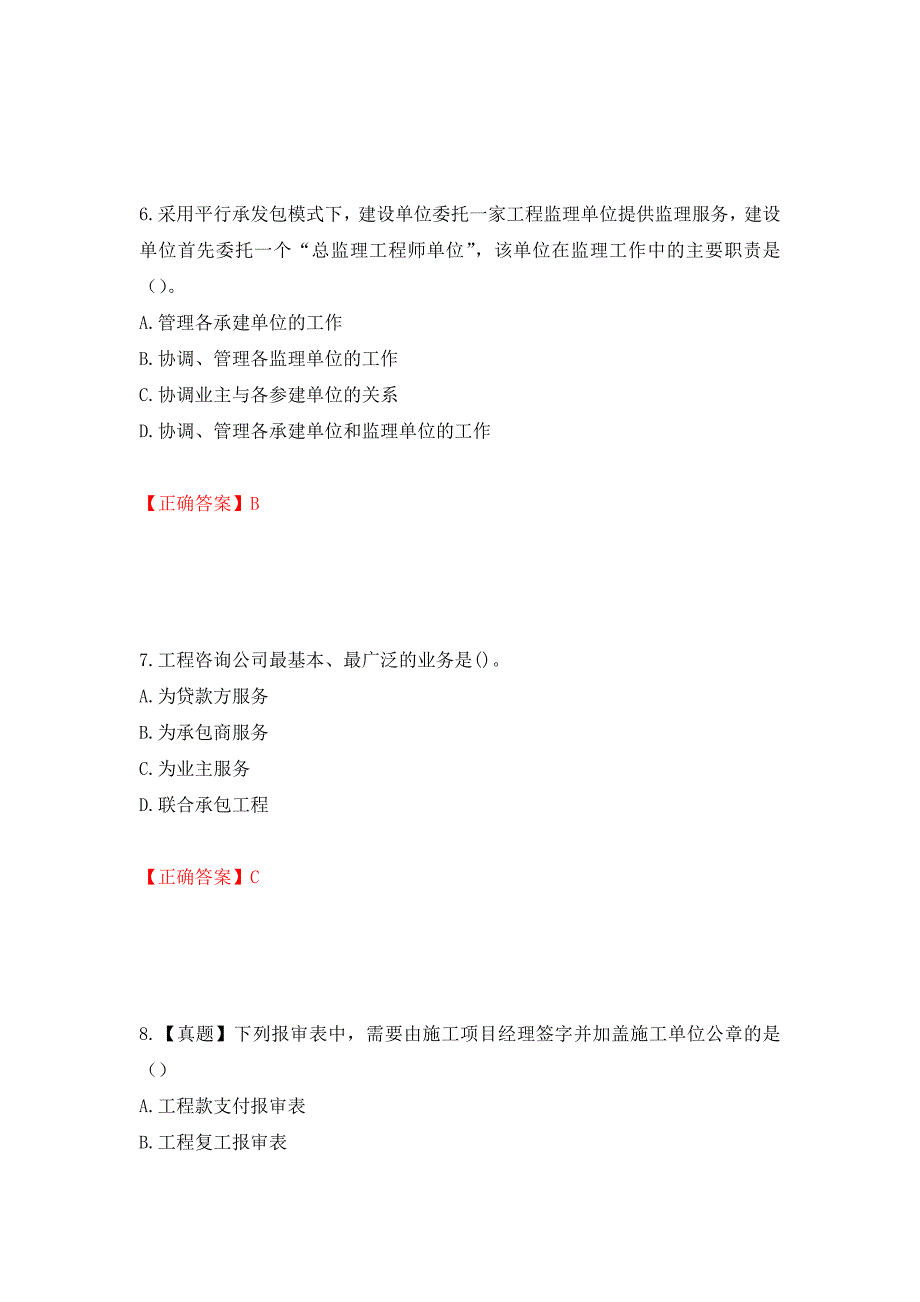 6.采用平行承发包模式下，建设单位委托一家工程监理单位提供监理服务，建设单位首先委托一个“总监理工程师单位”，该单位在监理工作中的主要职责是（）。

A.管理各承建单位的工作

B.协调、管理各监理单位的工作

C.协调业主与各参建单位的关系

D.协调、管理各承建单位和监理单位的工作

【正确答案】B

7.工程咨询公司最基本、最广泛的业务是()。

A.为贷款方服务

B.为承包商服务

C.为业主服务

D.联合承包工程

【正确答案】C

8.【真题】下列报审表中，需要由施工项目经理签字并加盖施工单位公章的是（）

A.工程款支付报审表

B.工程复工报审表